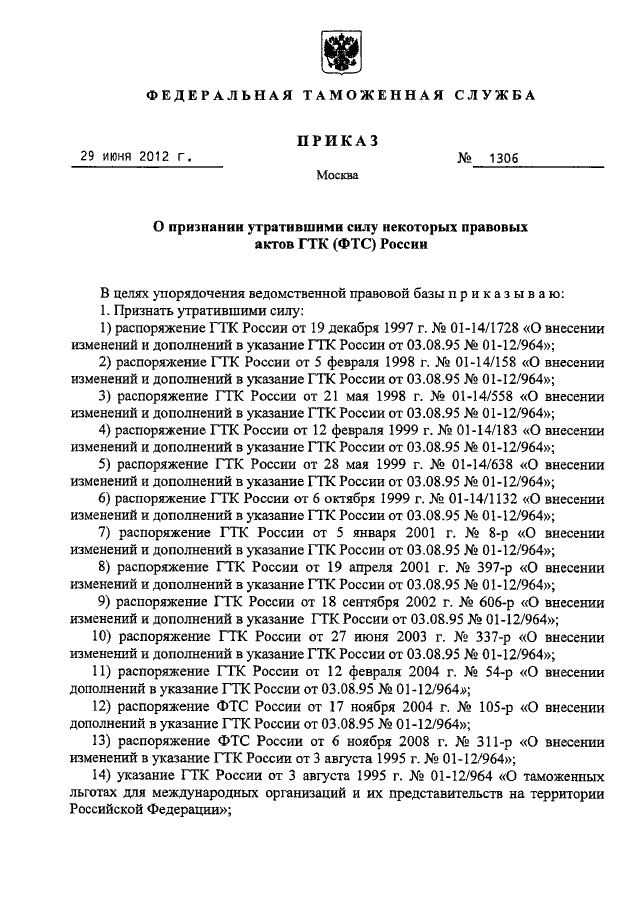 ФЕДЕРАЛЬНАЯ ТАМОЖЕННАЯ СЛУЖБА

ПРИКАЗ

29 июня 2012 г.

№ 1306

Москва

О признании утратившими силу некоторых правовых актов ГТК (ФТС) России

В целях упорядочения ведомственной правовой базы п р и к а з ы в а ю:

1. Признать утратившими силу:

1) распоряжение ГТК России от 19 декабря 1997 г. № 01-14/1728 «О внесении изменений и дополнений в указание ГТК России от 03.08.95 № 01-12/964»;

2) распоряжение ГТК России от 5 февраля 1998 г. № 01-14/158 «О внесении изменений и дополнений в указание ГТК России от 03.08.95 № 01-12/964»;

3) распоряжение ГТК России от 21 мая 1998 г. № 01-14/558 «О внесении изменений и дополнений в указание ГТК России от 03.08.95 № 01-12/964»;

4) распоряжение ГТК России от 12 февраля 1999 г. № 01-14/183 «О внесении изменений и дополнений в указание ГТК России от 03.08.95 № 01-12/964»;

5) распоряжение ГТК России от 28 мая 1999 г. № 01-14/638 «О внесении изменений и дополнений в указание ГТК России от 03.08.95 № 01-12/964»;

6) распоряжение ГТК России от 6 октября 1999 г. № 01-14/1132 «О внесении изменений и дополнений в указание ГТК России от 03.08.95 № 01-12/964»;

7) распоряжение ГТК России от 5 января 2001 г. № 8-р «О внесении изменений и дополнений в указание ГТК России от 03.08.95 № 01-12/964»;

8) распоряжение ГТК России от 19 апреля 2001 г. № 397-р «О внесении изменений и дополнений в указание ГТК России от 03.08.95 № 01-12/964»;

9) распоряжение ГТК России от 18 сентября 2002 г. № 606-р «О внесении изменений и дополнений в указание ГТК России от 03.08.95 № 01-12/964»;

10) распоряжение ГТК России от 27 июня 2003 г. № 337-р «О внесении изменений и дополнений в указание ГТК России от 03.08.95 № 01-12/964»;

11) распоряжение ГТК России от 12 февраля 2004 г. № 54-р «О внесении дополнений в указание ГТК России от 03.08.95 № 01-12/964»;

12) распоряжение ФТС России от 17 ноября 2004 г. № 105-р «О внесении дополнений в указание ГТК России от 03.08.95 № 01-12/964»;

13) распоряжение ФТС России от 6 ноября 2008 г. № 311-р «О внесении изменений в указание ГТК России от 3 августа 1995 г. № 01-12/964»;

14) указание ГТК России от 3 августа 1995 г. № 01-12/964 «О таможенных льготах для международных организаций и их представительств на территории Российской Федерации»;